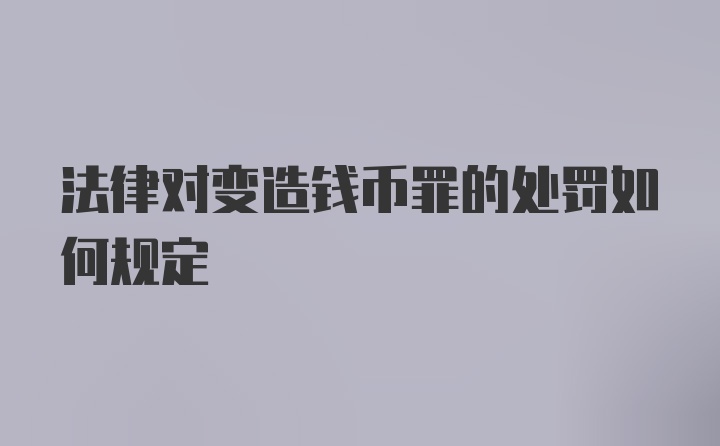 法律对变造钱币罪的处罚如何规定